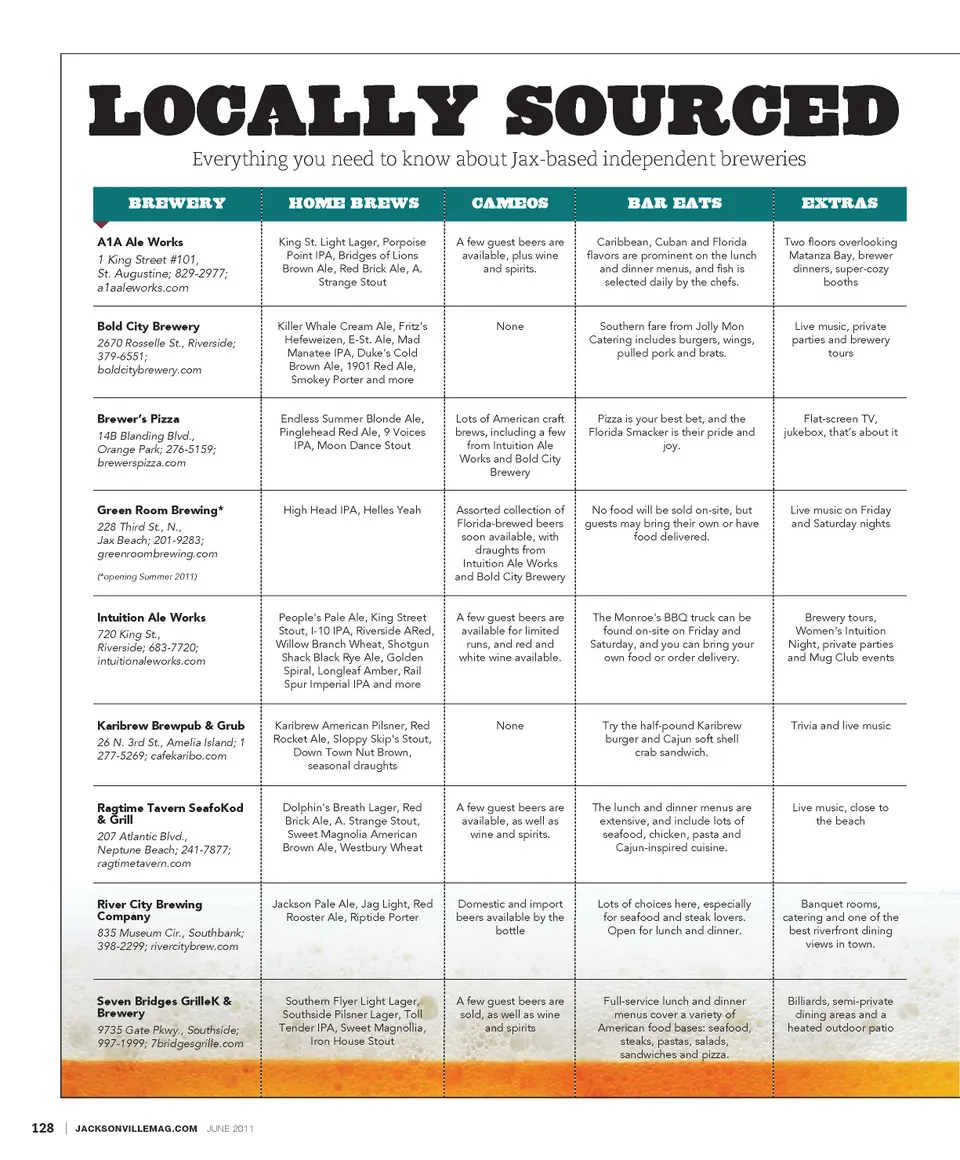 LOCALLY SOURCED

Everything you need to know about Jax-based independent breweries

| BREWERY | HOME BREWS | CAMEOS | BAR EATS | EXTRAS |
|---|---|---|---|---|
| A1A Ale Works 1 King Street #101, St. Augustine; 829-2977; a1aaleworks.com | King St. Light Lager, Porpoise Point IPA, Bridges of Lions Brown Ale, Red Brick Ale, A. Strange Stout | A few guest beers are available, plus wine and spirits. | Caribbean, Cuban and Florida flavors are prominent on the lunch and dinner menus, and fish is selected daily by the chefs. | Two floors overlooking Matanza Bay, brewer dinners, super-cozy booths |
| Bold City Brewery 2670 Rosselle St., Riverside; 379-6551; boldcitybrewery.com | Killer Whale Cream Ale, Fritz's Hefeweizen, E-St. Ale, Mad Manatee IPA, Duke's Cold Brown Ale, 1901 Red Ale, Smokey Porter and more | None | Southern fare from Jolly Mon Catering includes burgers, wings, pulled pork and brats. | Live music, private parties and brewery tours |
| Brewer's Pizza 14B Blanding Blvd., Orange Park; 276-5159; brewerspizza.com | Endless Summer Blonde Ale, Pinglehead Red Ale, 9 Voices IPA, Moon Dance Stout | Lots of American craft brews, including a few from Intuition Ale Works and Bold City Brewery | Pizza is your best bet, and the Florida Smacker is their pride and joy. | Flat-screen TV, jukebox, that's about it |
| Green Room Brewing* 228 Third St., N., Jax Beach; 201-9283; greenroombrewing.com (*opening Summer 2011) | High Head IPA, Helles Yeah | Assorted collection of Florida-brewed beers soon available, with draughts from Intuition Ale Works and Bold City Brewery | No food will be sold on-site, but guests may bring their own or have food delivered. | Live music on Friday and Saturday nights |
| Intuition Ale Works 720 King St., Riverside; 683-7720; intuitionaleworks.com | People's Pale Ale, King Street Stout, I-10 IPA, Riverside ARed, Willow Branch Wheat, Shotgun Shack Black Rye Ale, Golden Spiral, Longleaf Amber, Rail Spur Imperial IPA and more | A few guest beers are available for limited runs, and red and white wine available. | The Monroe's BBQ truck can be found on-site on Friday and Saturday, and you can bring your own food or order delivery. | Brewery tours, Women's Intuition Night, private parties and Mug Club events |
| Karibrew Brewpub & Grub 26 N. 3rd St., Amelia Island; 1 277-5269; cafekaribo.com | Karibrew American Pilsner, Red Rocket Ale, Sloppy Skip's Stout, Down Town Nut Brown, seasonal draughts | None | Try the half-pound Karibrew burger and Cajun soft shell crab sandwich. | Trivia and live music |
| Ragtime Tavern SeafoKod & Grill 207 Atlantic Blvd., Neptune Beach; 241-7877; ragtimetavern.com | Dolphin's Breath Lager, Red Brick Ale, A. Strange Stout, Sweet Magnolia American Brown Ale, Westbury Wheat | A few guest beers are available, as well as wine and spirits. | The lunch and dinner menus are extensive, and include lots of seafood, chicken, pasta and Cajun-inspired cuisine. | Live music, close to the beach |
| River City Brewing Company 835 Museum Cir., Southbank; 398-2299; rivercitybrew.com | Jackson Pale Ale, Jag Light, Red Rooster Ale, Riptide Porter | Domestic and import beers available by the bottle | Lots of choices here, especially for seafood and steak lovers. Open for lunch and dinner. | Banquet rooms, catering and one of the best riverfront dining views in town. |
| Seven Bridges GrilleK & Brewery 9735 Gate Pkwy., Southside; 997-1999; 7bridgesgrille.com | Southern Flyer Light Lager, Southside Pilsner Lager, Toll Tender IPA, Sweet Magnollia, Iron House Stout | A few guest beers are sold, as well as wine and spirits | Full-service lunch and dinner menus cover a variety of American food bases: seafood, steaks, pastas, salads, sandwiches and pizza. | Billiards, semi-private dining areas and a heated outdoor patio |

128 | JACKSONVILLEMAG.COM JUNE 2011